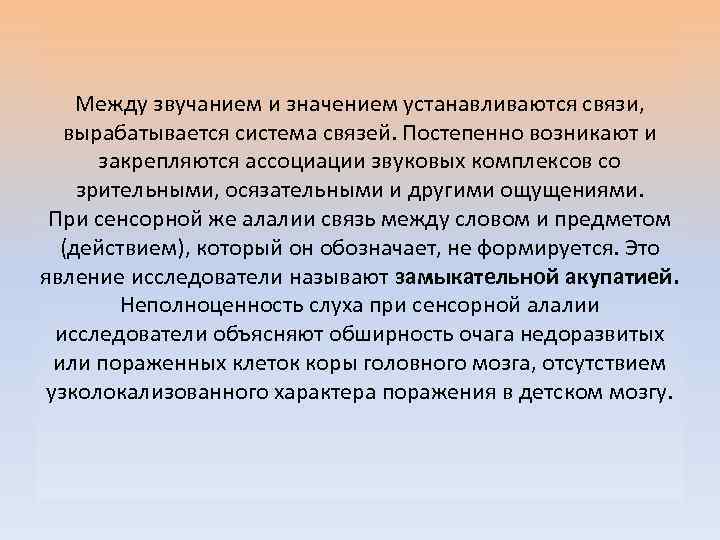 Между звучанием и значением устанавливаются связи, вырабатывается система связей. Постепенно возникают и закрепляются ассоциации звуковых комплексов со зрительными, осязательными и другими ощущениями. При сенсорной же алалии связь между словом и предметом (действием), который он обозначает, не формируется. Это явление исследователи называют замыкательной акупатией. Неполноценность слуха при сенсорной алалии исследователи объясняют обширность очага недоразвитых или пораженных клеток коры головного мозга, отсутствием узколокализованного характера поражения в детском мозгу.